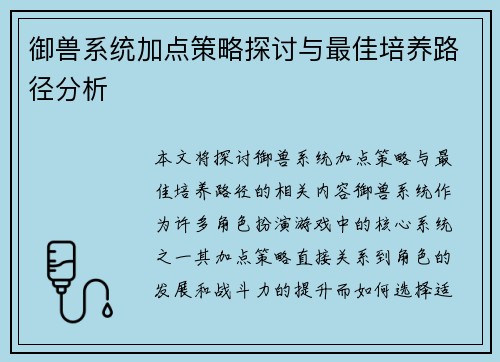 御兽系统加点策略探讨与最佳培养路径分析

本文将探讨御兽系统加点策略与最佳培养路径的相关内容御兽系统作为许多角色扮演游戏中的核心系统之一其加点策略直接关系到角色的发展和战斗力的提升而如何选择适